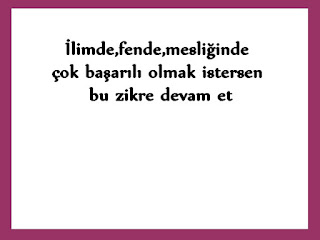 İlimde,fende,mesliğinde çok başarılı olmak istersen bu zikre devam et